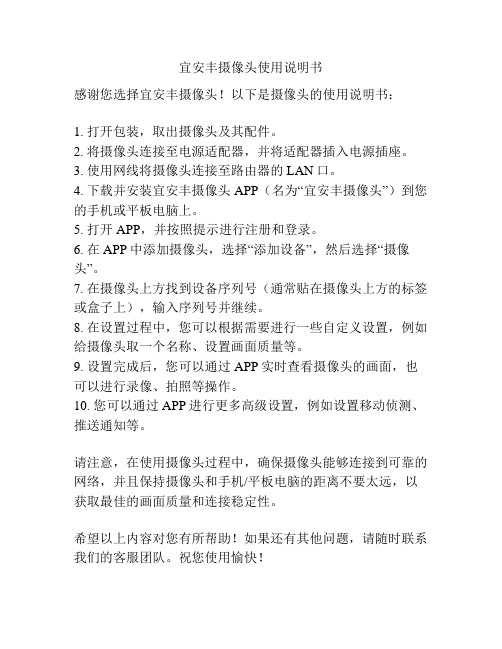 宜安丰摄像头使用说明书

感谢您选择宜安丰摄像头！以下是摄像头的使用说明书：

1. 打开包装，取出摄像头及其配件。
2. 将摄像头连接至电源适配器，并将适配器插入电源插座。
3. 使用网线将摄像头连接至路由器的 LAN 口。
4. 下载并安装宜安丰摄像头 APP（名为“宜安丰摄像头”）到您的手机或平板电脑上。
5. 打开 APP，并按照提示进行注册和登录。
6. 在 APP 中添加摄像头，选择“添加设备”，然后选择“摄像头”。
7. 在摄像头上方找到设备序列号（通常贴在摄像头上方的标签或盒子上），输入序列号并继续。
8. 在设置过程中，您可以根据需要进行一些自定义设置，例如给摄像头取一个名称、设置画面质量等。
9. 设置完成后，您可以通过 APP 实时查看摄像头的画面，也可以进行录像、拍照等操作。
10. 您可以通过 APP 进行更多高级设置，例如设置移动侦测、推送通知等。

请注意，在使用摄像头过程中，确保摄像头能够连接到可靠的网络，并且保持摄像头和手机/平板电脑的距离不要太远，以获取最佳的画面质量和连接稳定性。

希望以上内容对您有所帮助！如果还有其他问题，请随时联系我们的客服团队。祝您使用愉快！